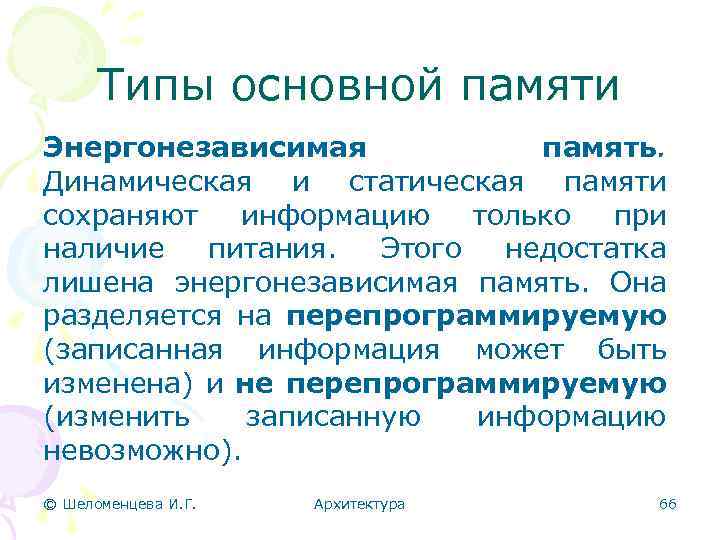 Типы основной памяти

Энергонезависимая память. Динамическая и статическая памяти сохраняют информацию только при наличие питания. Этого недостатка лишена энергонезависимая память. Она разделяется на перепрограммируемую (записанная информация может быть изменена) и не перепрограммируемую (изменить записанную информацию невозможно).

© Шеломенцева И.Г.

Архитектура

66